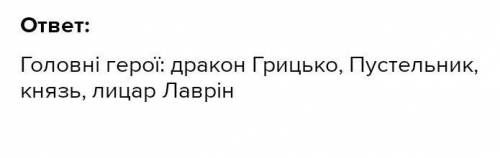 Ответ:

Головні герої: дракон Грицько, Пустельник, князь, лицар Лаврін